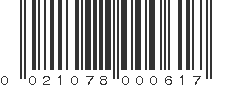 0 021078 000617